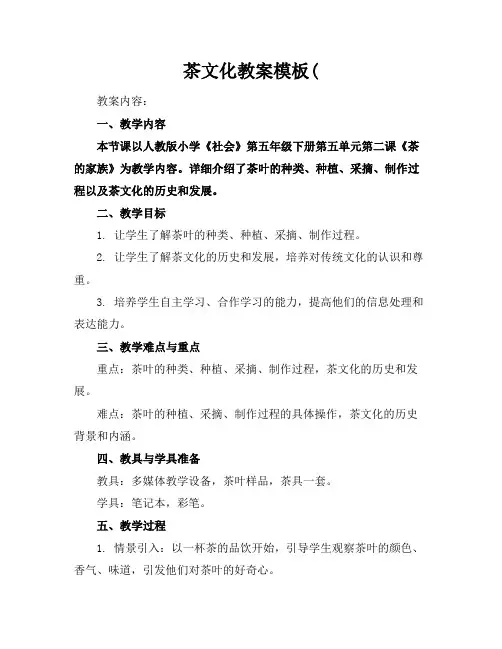 茶文化教案模板(

教案内容：

一、教学内容

本节课以人教版小学《社会》第五年级下册第五单元第二课《茶的家族》为教学内容。详细介绍了茶叶的种类、种植、采摘、制作过程以及茶文化的历史和发展。

二、教学目标

1. 让学生了解茶叶的种类、种植、采摘、制作过程。

2. 让学生了解茶文化的历史和发展，培养对传统文化的认识和尊重。

3. 培养学生自主学习、合作学习的能力，提高他们的信息处理和表达能力。

三、教学难点与重点

重点：茶叶的种类、种植、采摘、制作过程，茶文化的历史和发展。

难点：茶叶的种植、采摘、制作过程的具体操作，茶文化的历史背景和内涵。

四、教具与学具准备

教具：多媒体教学设备，茶叶样品，茶具一套。

学具：笔记本，彩笔。

五、教学过程

1. 情景引入：以一杯茶的品饮开始，引导学生观察茶叶的颜色、香气、味道，引发他们对茶叶的好奇心。